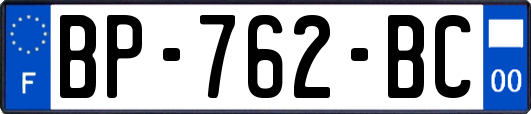 F
BP-762-BC
00